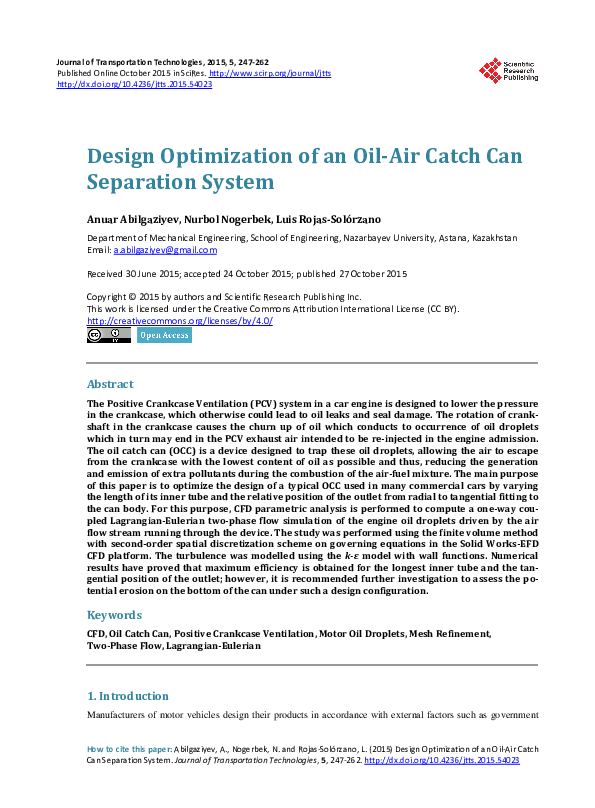 Journal of Transportation Technologies, 2015, 5, 247-262
Published Online October 2015 in SciRes. http://www.scirp.org/journal/jtts
http://dx.doi.org/10.4236/jtts.2015.54023

Scientific Research Publishing

Design Optimization of an Oil-Air Catch Can Separation System

Anuar Abilgaziyev, Nurbol Nogerbek, Luis Rojas-Solórzano

Department of Mechanical Engineering, School of Engineering, Nazarbayev University, Astana, Kazakhstan
Email: a.abilgaziyev@gmail.com

Received 30 June 2015; accepted 24 October 2015; published 27 October 2015

Copyright © 2015 by authors and Scientific Research Publishing Inc.
This work is licensed under the Creative Commons Attribution International License (CC BY).
http://creativecommons.org/licenses/by/4.0/

Open Access

Abstract

The Positive Crankcase Ventilation (PCV) system in a car engine is designed to lower the pressure in the crankcase, which otherwise could lead to oil leaks and seal damage. The rotation of crankshaft in the crankcase causes the churn up of oil which conducts to occurrence of oil droplets which in turn may end in the PCV exhaust air intended to be re-injected in the engine admission. The oil catch can (OCC) is a device designed to trap these oil droplets, allowing the air to escape from the crankcase with the lowest content of oil as possible and thus, reducing the generation and emission of extra pollutants during the combustion of the air-fuel mixture. The main purpose of this paper is to optimize the design of a typical OCC used in many commercial cars by varying the length of its inner tube and the relative position of the outlet from radial to tangential fitting to the can body. For this purpose, CFD parametric analysis is performed to compute a one-way coupled Lagrangian-Eulerian two-phase flow simulation of the engine oil droplets driven by the air flow stream running through the device. The study was performed using the finite volume method with second-order spatial discretization scheme on governing equations in the Solid Works-EFD CFD platform. The turbulence was modelled using the $k$-$\varepsilon$ model with wall functions. Numerical results have proved that maximum efficiency is obtained for the longest inner tube and the tangential position of the outlet; however, it is recommended further investigation to assess the potential erosion on the bottom of the can under such a design configuration.

Keywords

CFD, Oil Catch Can, Positive Crankcase Ventilation, Motor Oil Droplets, Mesh Refinement, Two-Phase Flow, Lagrangian-Eulerian

1. Introduction

Manufacturers of motor vehicles design their products in accordance with external factors such as government

How to cite this paper: Abilgaziyev, A., Nogerbek, N. and Rojas-Solórzano, L. (2015) Design Optimization of an Oil-Air Catch Can Separation System. Journal of Transportation Technologies, 5, 247-262. http://dx.doi.org/10.4236/jtts.2015.54023